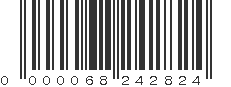 0 000068 242824